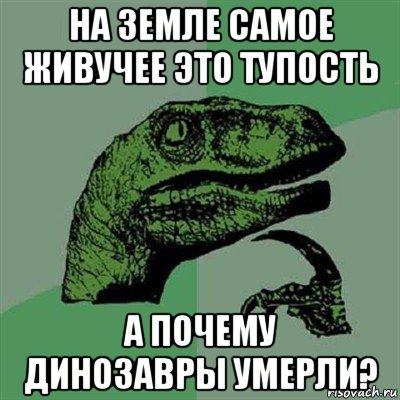 НА ЗЕМЛЕ САМОЕ ЖИВУЧЕЕ ЭТО ТУПОСТЬ

А ПОЧЕМУ ДИНОЗАВРЫ УМЕРЛИ?

risovach.ru